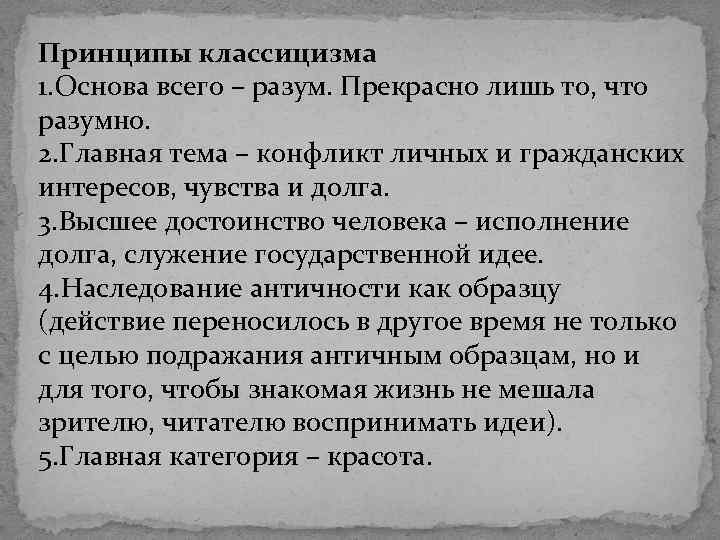 Принципы классицизма
1.Основа всего – разум. Прекрасно лишь то, что разумно.
2.Главная тема – конфликт личных и гражданских интересов, чувства и долга.
3.Высшее достоинство человека – исполнение долга, служение государственной идее.
4.Наследование античности как образцу (действие переносилось в другое время не только с целью подражания античным образцам, но и для того, чтобы знакомая жизнь не мешала зрителю, читателю воспринимать идеи).
5.Главная категория – красота.